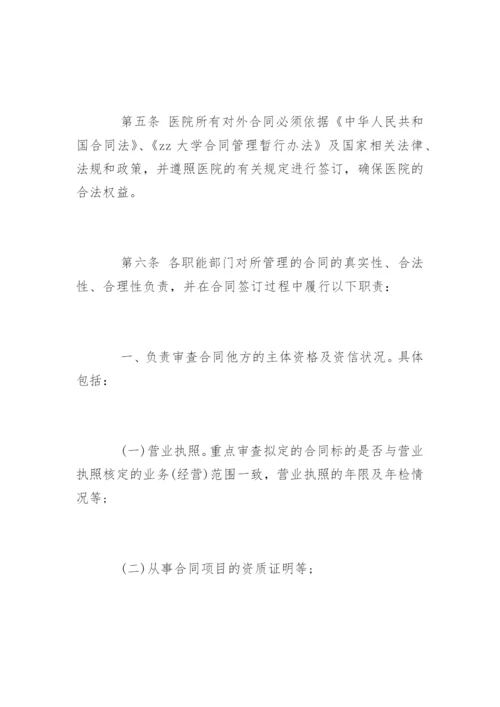 第五条 医院所有对外合同必须依据《中华人民共和国合同法》、《zz 大学合同管理暂行办法》及国家相关法律、法规和政策，并遵照医院的有关规定进行签订，确保医院的合法权益。

第六条 各职能部门对所管理的合同的真实性、合法性、合理性负责，并在合同签订过程中履行以下职责：

一、负责审查合同他方的主体资格及资信状况。具体包括：

(一)营业执照。重点审查拟定的合同标的是否与营业执照核定的业务(经营)范围一致，营业执照的年限及年检情况等；

(二)从事合同项目的资质证明等；